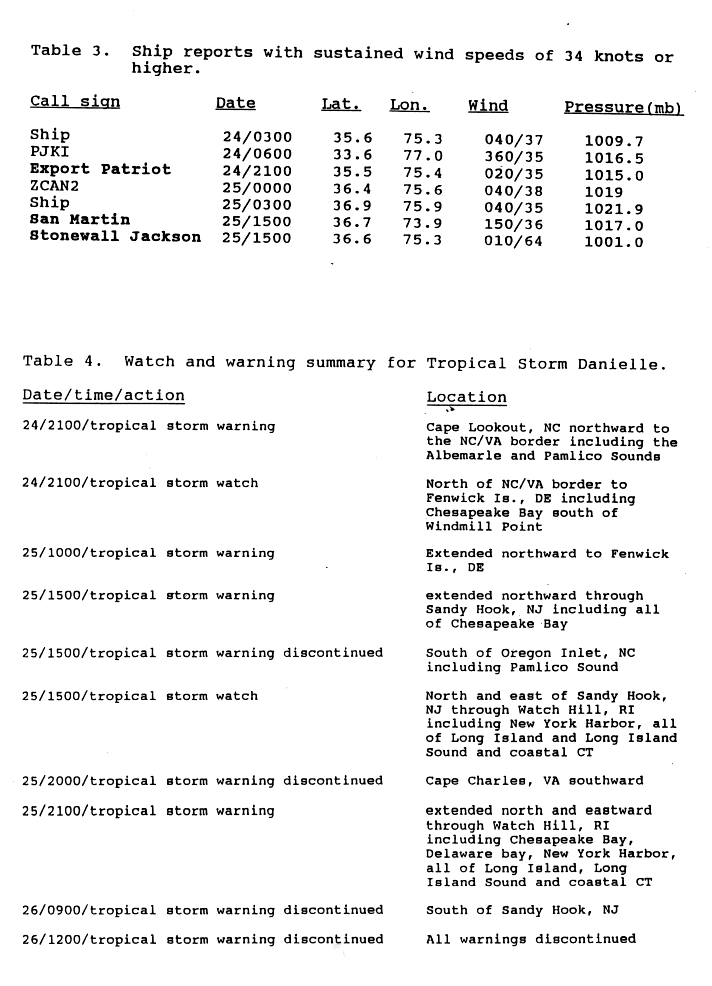 Table 3. Ship reports with sustained wind speeds of 34 knots or higher.

| Call sign | Date | Lat. | Lon. | Wind | Pressure(mb) |
|---|---|---|---|---|---|
| Ship | 24/0300 | 35.6 | 75.3 | 040/37 | 1009.7 |
| PJKI | 24/0600 | 33.6 | 77.0 | 360/35 | 1016.5 |
| Export Patriot | 24/2100 | 35.5 | 75.4 | 020/35 | 1015.0 |
| ZCAN2 | 25/0000 | 36.4 | 75.6 | 040/38 | 1019 |
| Ship | 25/0300 | 36.9 | 75.9 | 040/35 | 1021.9 |
| San Martin | 25/1500 | 36.7 | 73.9 | 150/36 | 1017.0 |
| Stonewall Jackson | 25/1500 | 36.6 | 75.3 | 010/64 | 1001.0 |

Table 4. Watch and warning summary for Tropical Storm Danielle.

| Date/time/action | Location |
|---|---|
| 24/2100/tropical storm warning | Cape Lookout, NC northward to the NC/VA border including the Albemarle and Pamlico Sounds |
| 24/2100/tropical storm watch | North of NC/VA border to Fenwick Is., DE including Chesapeake Bay south of Windmill Point |
| 25/1000/tropical storm warning | Extended northward to Fenwick Is., DE |
| 25/1500/tropical storm warning | extended northward through Sandy Hook, NJ including all of Chesapeake Bay |
| 25/1500/tropical storm warning discontinued | South of Oregon Inlet, NC including Pamlico Sound |
| 25/1500/tropical storm watch | North and east of Sandy Hook, NJ through Watch Hill, RI including New York Harbor, all of Long Island and Long Island Sound and coastal CT |
| 25/2000/tropical storm warning discontinued | Cape Charles, VA southward |
| 25/2100/tropical storm warning | extended north and eastward through Watch Hill, RI including Chesapeake Bay, Delaware bay, New York Harbor, all of Long Island, Long Island Sound and coastal CT |
| 26/0900/tropical storm warning discontinued | South of Sandy Hook, NJ |
| 26/1200/tropical storm warning discontinued | All warnings discontinued |